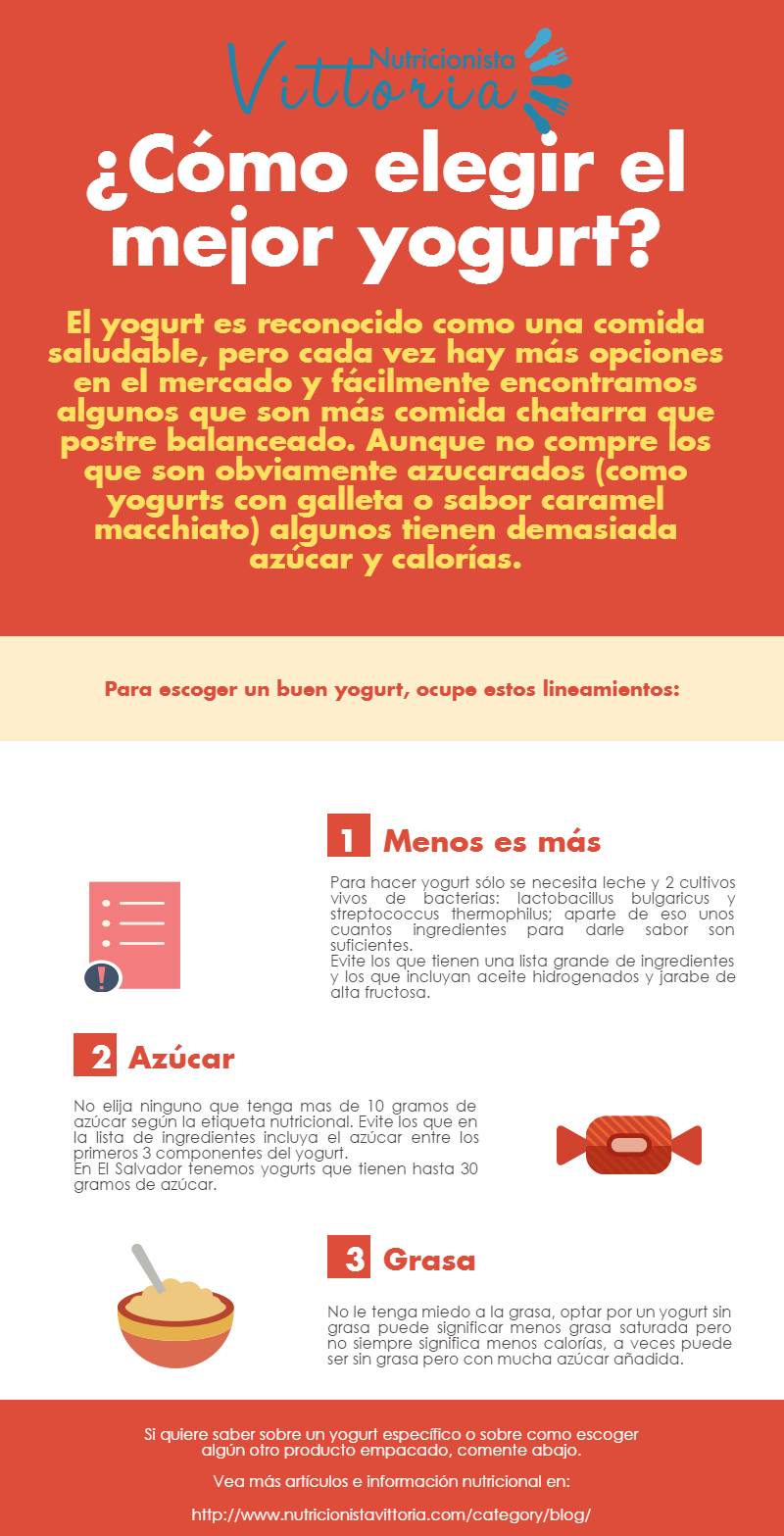 Nutricionista Vittoria

¿Cómo elegir el mejor yogurt?

El yogurt es reconocido como una comida saludable, pero cada vez hay más opciones en el mercado y fácilmente encontramos algunos que son más comida chatarra que postre balanceado. Aunque no compre los que son obviamente azucarados (como yogurts con galleta o sabor caramel macchiato) algunos tienen demasiada azúcar y calorías.

Para escoger un buen yogurt, ocupe estos lineamientos:

1 Menos es más

Para hacer yogurt sólo se necesita leche y 2 cultivos vivos de bacterias: lactobacillus bulgaricus y streptococcus thermophilus; aparte de eso unos cuantos ingredientes para darle sabor son suficientes.
Evite los que tienen una lista grande de ingredientes y los que incluyan aceite hidrogenados y jarabe de alta fructosa.

2 Azúcar

No elija ninguno que tenga mas de 10 gramos de azúcar según la etiqueta nutricional. Evite los que en la lista de ingredientes incluya el azúcar entre los primeros 3 componentes del yogurt.
En El Salvador tenemos yogurts que tienen hasta 30 gramos de azúcar.

3 Grasa

No le tenga miedo a la grasa, optar por un yogurt sin grasa puede significar menos grasa saturada pero no siempre significa menos calorías, a veces puede ser sin grasa pero con mucha azúcar añadida.

Si quiere saber sobre un yogurt específico o sobre como escoger algún otro producto empacado, comente abajo.

Vea más artículos e información nutricional en:

http://www.nutricionistavittoria.com/category/blog/